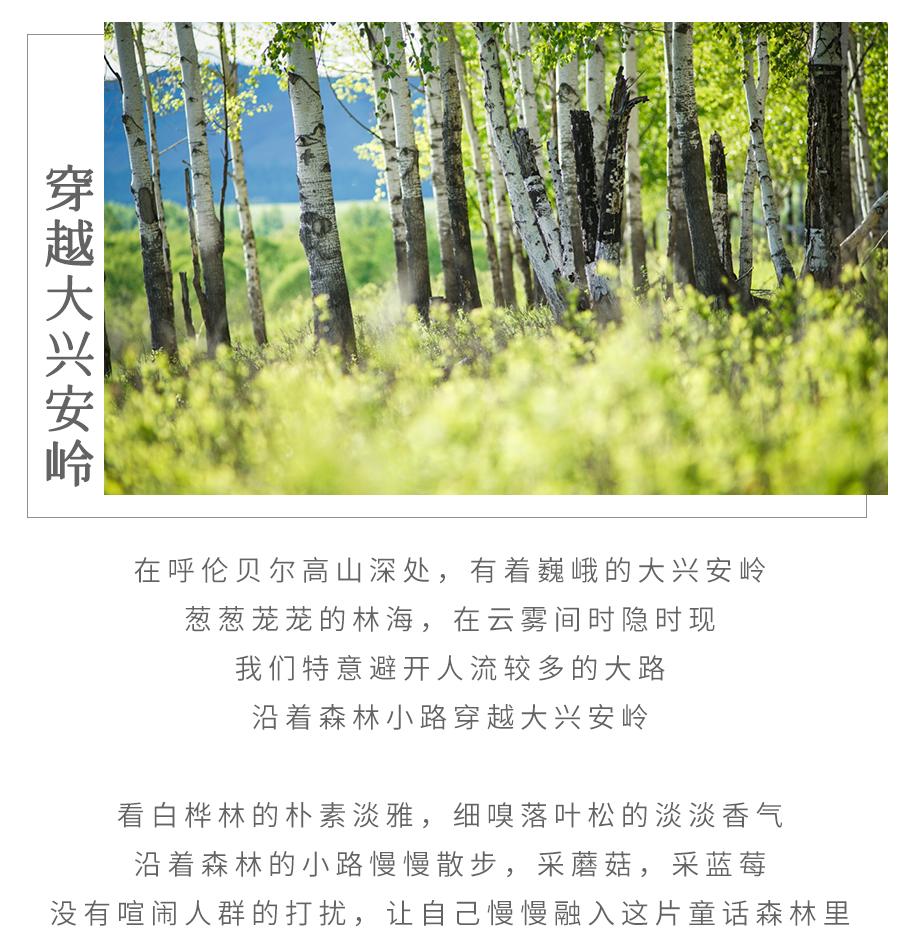 穿越大兴安岭

在呼伦贝尔高山深处，有着巍峨的大兴安岭
葱葱茏茏的林海，在云雾间时隐时现
我们特意避开人流较多的大路
沿着森林小路穿越大兴安岭

看白桦林的朴素淡雅，细嗅落叶松的淡淡香气
沿着森林的小路慢慢散步，采蘑菇，采蓝莓
没有喧闹人群的打扰，让自己慢慢融入这片童话森林里